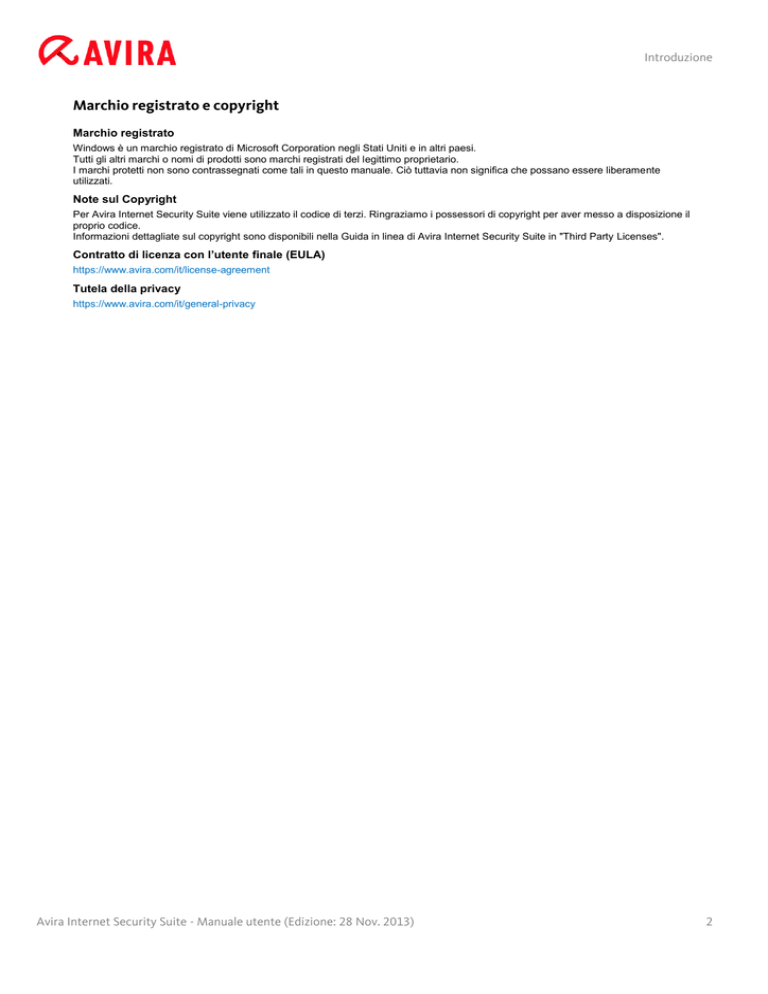 AVIRA

Introduzione

Marchio registrato e copyright

Marchio registrato

Windows è un marchio registrato di Microsoft Corporation negli Stati Uniti e in altri paesi.
Tutti gli altri marchi o nomi di prodotti sono marchi registrati del legittimo proprietario.
I marchi protetti non sono contrassegnati come tali in questo manuale. Ciò tuttavia non significa che possano essere liberamente utilizzati.

Note sul Copyright

Per Avira Internet Security Suite viene utilizzato il codice di terzi. Ringraziamo i possessori di copyright per aver messo a disposizione il proprio codice.
Informazioni dettagliate sul copyright sono disponibili nella Guida in linea di Avira Internet Security Suite in "Third Party Licenses".

Contratto di licenza con l'utente finale (EULA)

https://www.avira.com/it/license-agreement

Tutela della privacy

https://www.avira.com/it/general-privacy

Avira Internet Security Suite - Manuale utente (Edizione: 28 Nov. 2013)

2